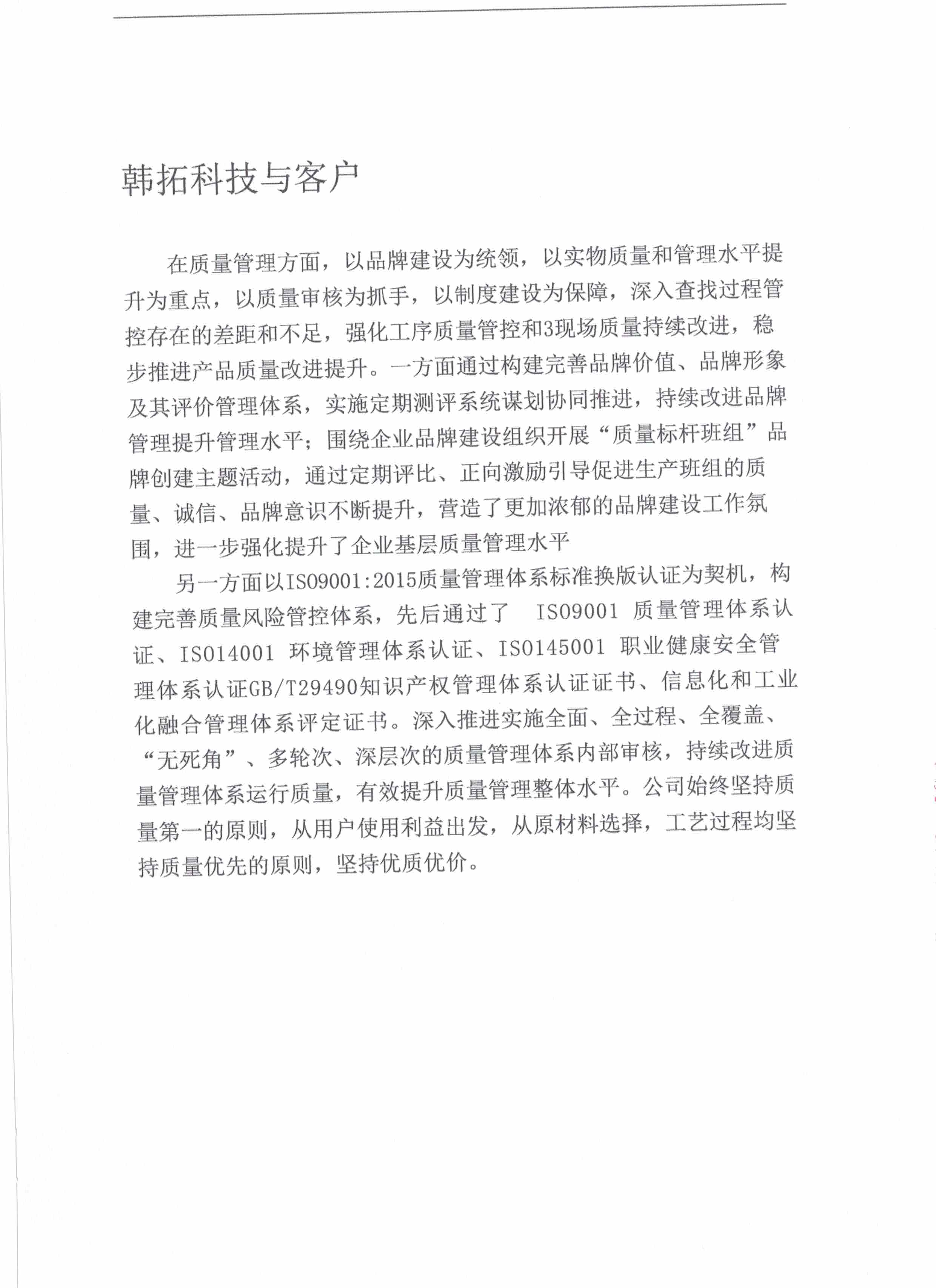 韩拓科技与客户

在质量管理方面，以品牌建设为统领，以实物质量和管理水平提升为重点，以质量审核为抓手，以制度建设为保障，深入查找过程管控存在的差距和不足，强化工序质量管控和3现场质量持续改进，稳步推进产品质量改进提升。一方面通过构建完善品牌价值、品牌形象及其评价管理体系，实施定期测评系统谋划协同推进，持续改进品牌管理提升管理水平；围绕企业品牌建设组织开展“质量标杆班组”品牌创建主题活动，通过定期评比、正向激励引导促进生产班组的质量、诚信、品牌意识不断提升，营造了更加浓郁的品牌建设工作氛围，进一步强化提升了企业基层质量管理水平

另一方面以ISO9001:2015质量管理体系标准换版认证为契机，构建完善质量风险管控体系，先后通过了 ISO9001 质量管理体系认证、ISO14001 环境管理体系认证、ISO145001 职业健康安全管理体系认证GB/T29490知识产权管理体系认证证书、信息化和工业化融合管理体系评定证书。深入推进实施全面、全过程、全覆盖、“无死角”、多轮次、深层次的质量管理体系内部审核，持续改进质量管理体系运行质量，有效提升质量管理整体水平。公司始终坚持质量第一的原则，从用户使用利益出发，从原材料选择，工艺过程均坚持质量优先的原则，坚持优质优价。